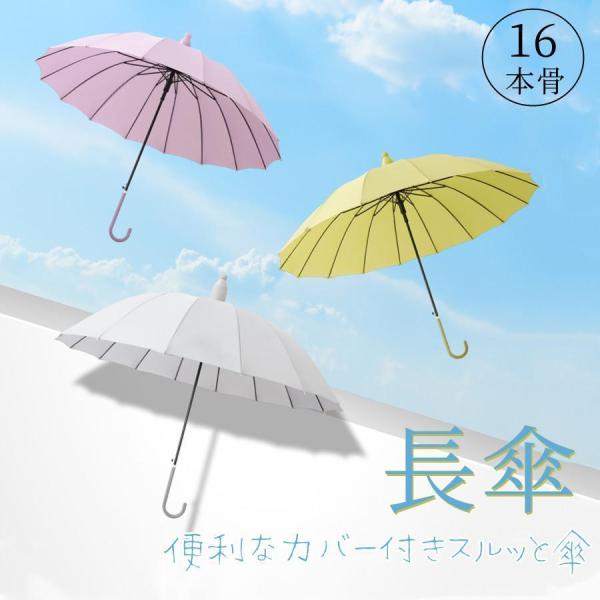 16
本骨

長傘

便利なカバー付きスルッと傘